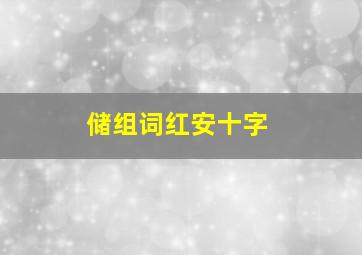 储组词红安十字